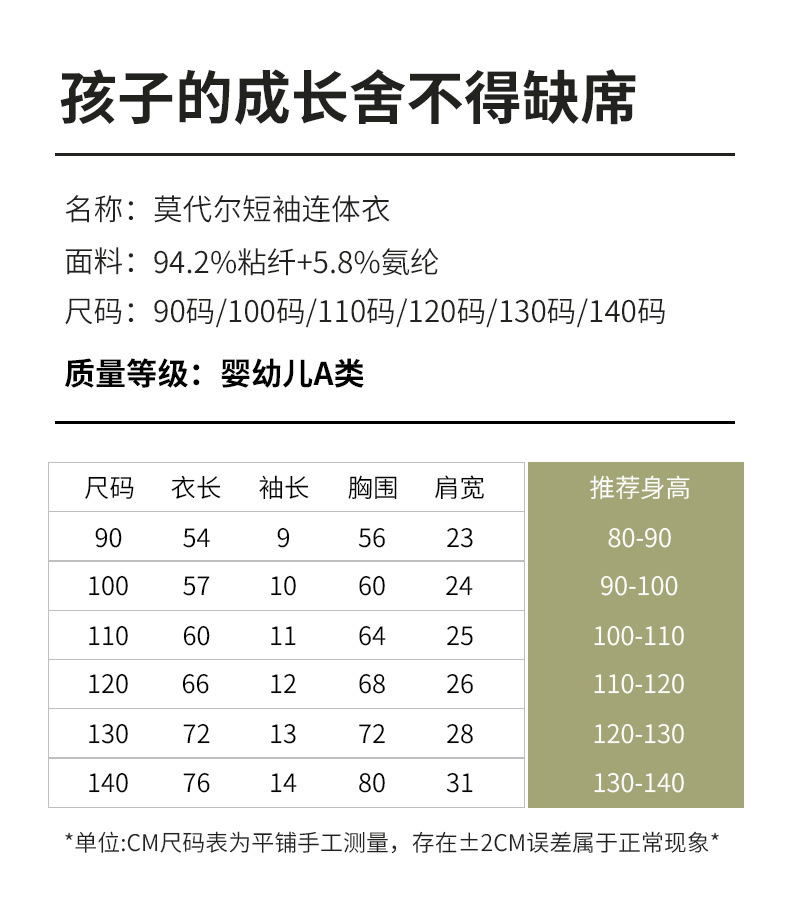 孩子的成长舍不得缺席

名称：莫代尔短袖连体衣
面料：94.2%粘纤+5.8%氨纶
尺码：90码/100码/110码/120码/130码/140码

质量等级：婴幼儿A类

| 尺码 | 衣长 | 袖长 | 胸围 | 肩宽 | 推荐身高 |
|---|---|---|---|---|---|
| 90 | 54 | 9 | 56 | 23 | 80-90 |
| 100 | 57 | 10 | 60 | 24 | 90-100 |
| 110 | 60 | 11 | 64 | 25 | 100-110 |
| 120 | 66 | 12 | 68 | 26 | 110-120 |
| 130 | 72 | 13 | 72 | 28 | 120-130 |
| 140 | 76 | 14 | 80 | 31 | 130-140 |

*单位:CM尺码表为平铺手工测量，存在±2CM误差属于正常现象*